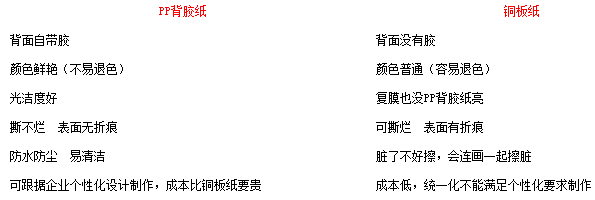 | PP背胶纸 | 铜板纸 |
|---|---|
| 背面自带胶 | 背面没有胶 |
| 颜色鲜艳（不易退色） | 颜色普通（容易退色） |
| 光洁度好 | 复膜也没PP背胶纸亮 |
| 撕不烂　表面无折痕 | 可撕烂　表面有折痕 |
| 防水防尘　易清洁 | 脏了不好擦，会连画一起擦脏 |
| 可跟据企业个性化设计制作，成本比铜板纸要贵 | 成本低，统一化不能满足个性化要求制作 |